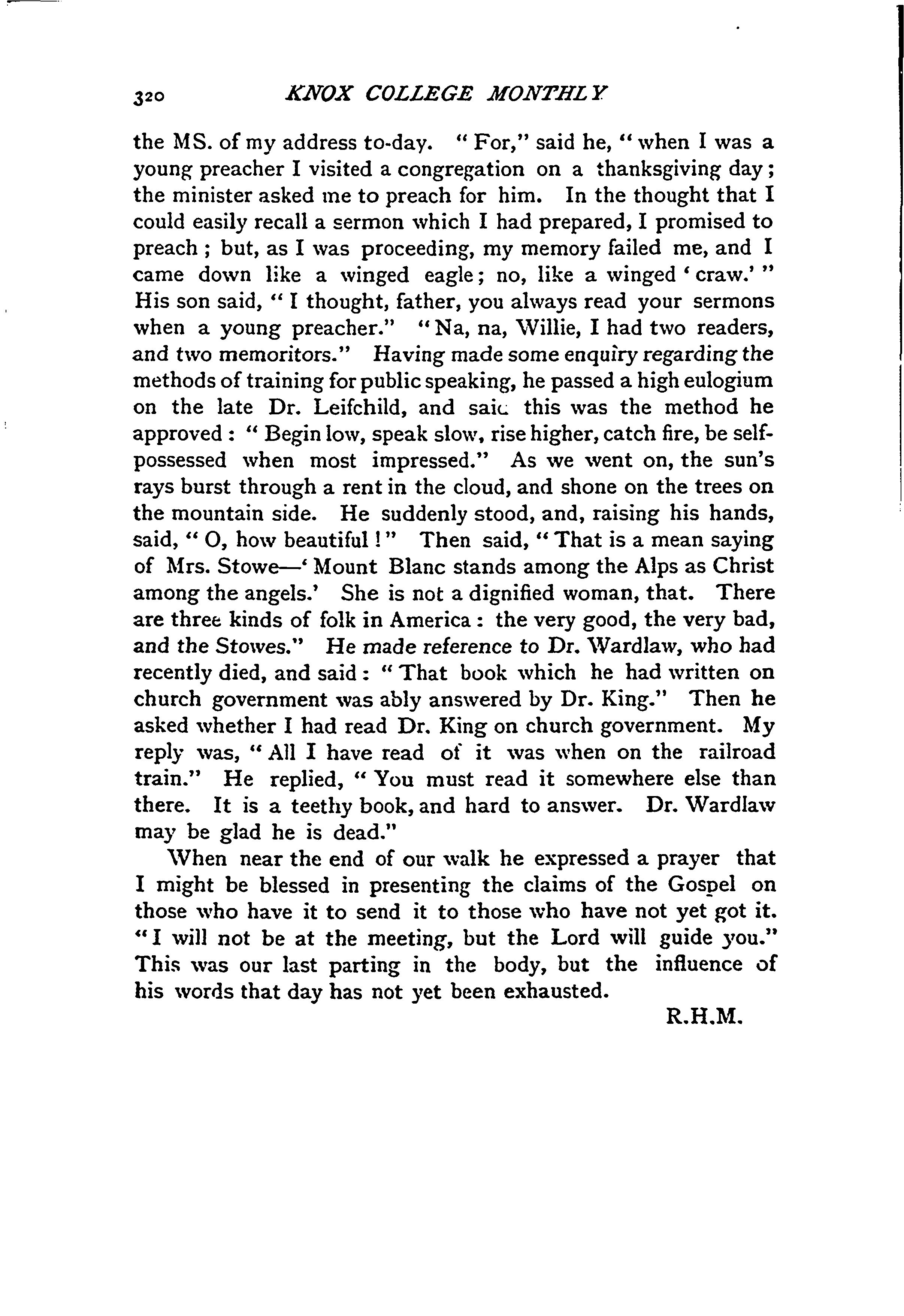 320 KNOX COLLEGE MONTHLY

the MS. of my address to-day. "For," said he, "when I was a young preacher I visited a congregation on a thanksgiving day; the minister asked me to preach for him. In the thought that I could easily recall a sermon which I had prepared, I promised to preach; but, as I was proceeding, my memory failed me, and I came down like a winged eagle; no, like a winged 'craw.'" His son said, "I thought, father, you always read your sermons when a young preacher." "Na, na, Willie, I had two readers, and two memoritors." Having made some enquiry regarding the methods of training for public speaking, he passed a high eulogium on the late Dr. Leifchild, and said this was the method he approved: "Begin low, speak slow, rise higher, catch fire, be self-possessed when most impressed." As we went on, the sun's rays burst through a rent in the cloud, and shone on the trees on the mountain side. He suddenly stood, and, raising his hands, said, "O, how beautiful!" Then said, "That is a mean saying of Mrs. Stowe—'Mount Blanc stands among the Alps as Christ among the angels.' She is not a dignified woman, that. There are three kinds of folk in America: the very good, the very bad, and the Stowes." He made reference to Dr. Wardlaw, who had recently died, and said: "That book which he had written on church government was ably answered by Dr. King." Then he asked whether I had read Dr. King on church government. My reply was, "All I have read of it was when on the railroad train." He replied, "You must read it somewhere else than there. It is a teethy book, and hard to answer. Dr. Wardlaw may be glad he is dead."

When near the end of our walk he expressed a prayer that I might be blessed in presenting the claims of the Gospel on those who have it to send it to those who have not yet got it. "I will not be at the meeting, but the Lord will guide you." This was our last parting in the body, but the influence of his words that day has not yet been exhausted.

R.H.M.